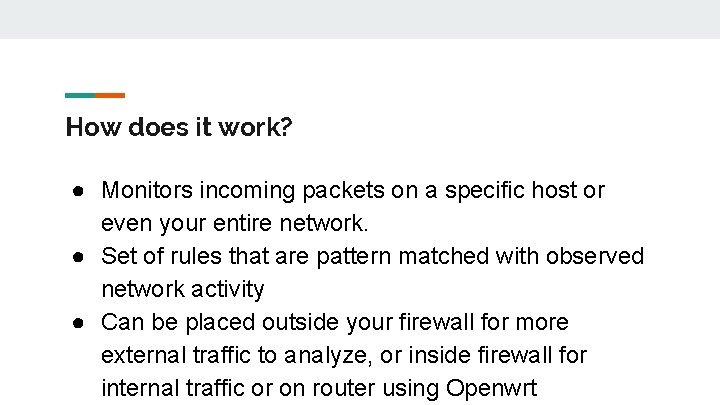 How does it work?

● Monitors incoming packets on a specific host or even your entire network.
● Set of rules that are pattern matched with observed network activity
● Can be placed outside your firewall for more external traffic to analyze, or inside firewall for internal traffic or on router using Openwrt